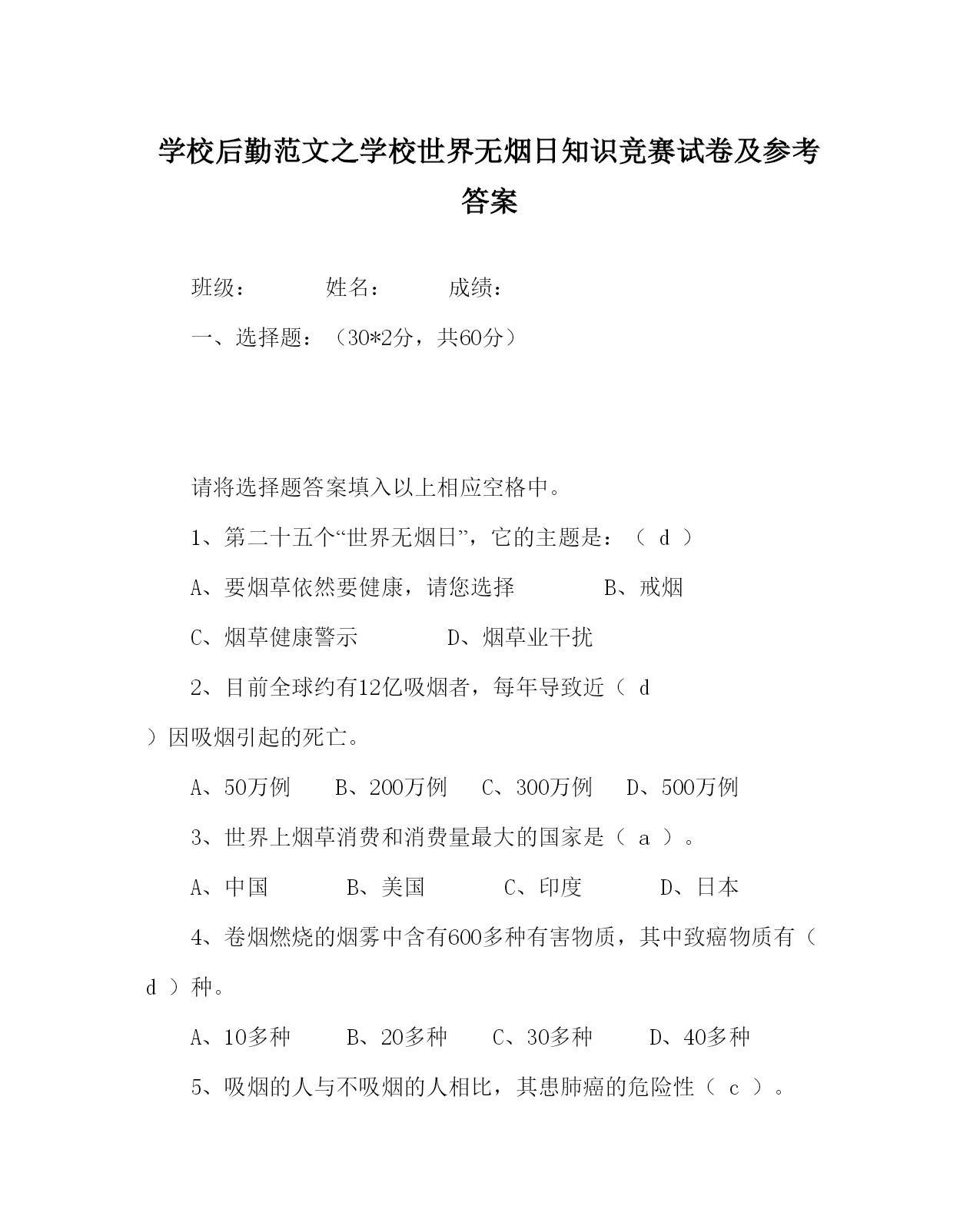 学校后勤范文之学校世界无烟日知识竞赛试卷及参考答案

班级： 姓名： 成绩：

一、选择题：（30*2分，共60分）

请将选择题答案填入以上相应空格中。

1、第二十五个“世界无烟日”，它的主题是：（ d ）

A、要烟草依然要健康，请您选择 B、戒烟

C、烟草健康警示 D、烟草业干扰

2、目前全球约有12亿吸烟者，每年导致近（ d ）因吸烟引起的死亡。

A、50万例 B、200万例 C、300万例 D、500万例

3、世界上烟草消费和消费量最大的国家是（ a ）。

A、中国 B、美国 C、印度 D、日本

4、卷烟燃烧的烟雾中含有600多种有害物质，其中致癌物质有（ d ）种。

A、10多种 B、20多种 C、30多种 D、40多种

5、吸烟的人与不吸烟的人相比，其患肺癌的危险性（ c ）。